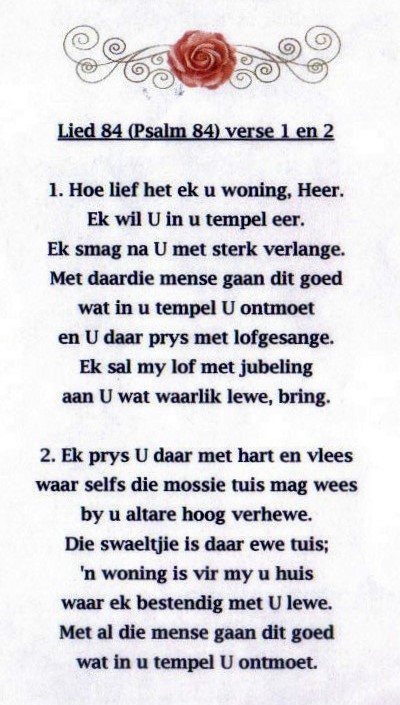 Lied 84 (Psalm 84) verse 1 en 2

1. Hoe lief het ek u woning, Heer.
Ek wil U in u tempel eer.
Ek smag na U met sterk verlange.
Met daardie mense gaan dit goed
wat in u tempel U ontmoet
en U daar prys met lofgesange.
Ek sal my lof met jubeling
aan U wat waarlik lewe, bring.

2. Ek prys U daar met hart en vlees
waar selfs die mossie tuis mag wees
by u altare hoog verhewe.
Die swaeltjie is daar ewe tuis;
'n woning is vir my u huis
waar ek bestendig met U lewe.
Met al die mense gaan dit goed
wat in u tempel U ontmoet.